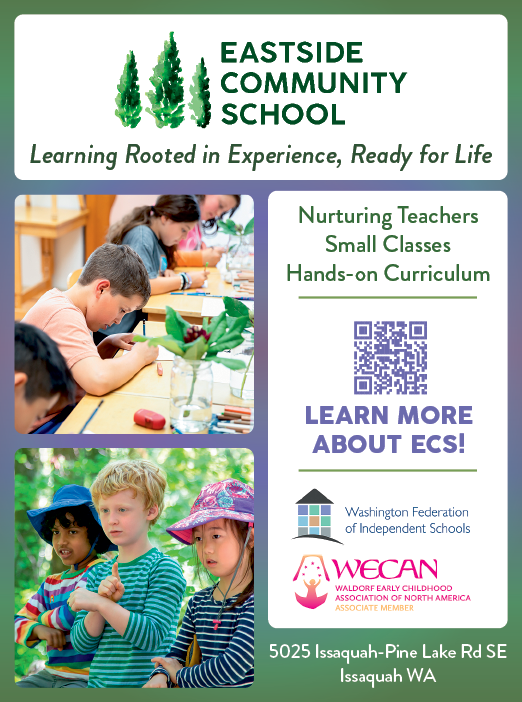 EASTSIDE COMMUNITY SCHOOL

Learning Rooted in Experience, Ready for Life

Nurturing Teachers
Small Classes
Hands-on Curriculum

LEARN MORE ABOUT ECS!

Washington Federation of Independent Schools

WECAN
WALDORF EARLY CHILDHOOD ASSOCIATION OF NORTH AMERICA
ASSOCIATE MEMBER

5025 Issaquah-Pine Lake Rd SE
Issaquah WA